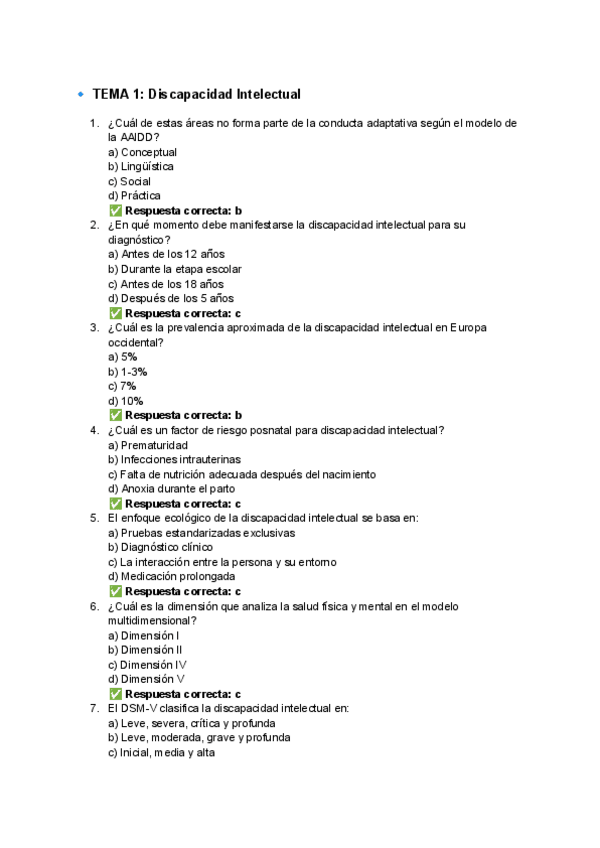 • TEMA 1: Discapacidad Intelectual

1. ¿Cuál de estas áreas no forma parte de la conducta adaptativa según el modelo de la AAIDD?
a) Conceptual
b) Lingüística
c) Social
d) Práctica
✅ Respuesta correcta: b
2. ¿En qué momento debe manifestarse la discapacidad intelectual para su diagnóstico?
a) Antes de los 12 años
b) Durante la etapa escolar
c) Antes de los 18 años
d) Después de los 5 años
✅ Respuesta correcta: c
3. ¿Cuál es la prevalencia aproximada de la discapacidad intelectual en Europa occidental?
a) 5%
b) 1-3%
c) 7%
d) 10%
✅ Respuesta correcta: b
4. ¿Cuál es un factor de riesgo posnatal para discapacidad intelectual?
a) Prematuridad
b) Infecciones intrauterinas
c) Falta de nutrición adecuada después del nacimiento
d) Anoxia durante el parto
✅ Respuesta correcta: c
5. El enfoque ecológico de la discapacidad intelectual se basa en:
a) Pruebas estandarizadas exclusivas
b) Diagnóstico clínico
c) La interacción entre la persona y su entorno
d) Medicación prolongada
✅ Respuesta correcta: c
6. ¿Cuál es la dimensión que analiza la salud física y mental en el modelo multidimensional?
a) Dimensión I
b) Dimensión II
c) Dimensión IV
d) Dimensión V
✅ Respuesta correcta: c
7. El DSM-V clasifica la discapacidad intelectual en:
a) Leve, severa, crítica y profunda
b) Leve, moderada, grave y profunda
c) Inicial, media y alta